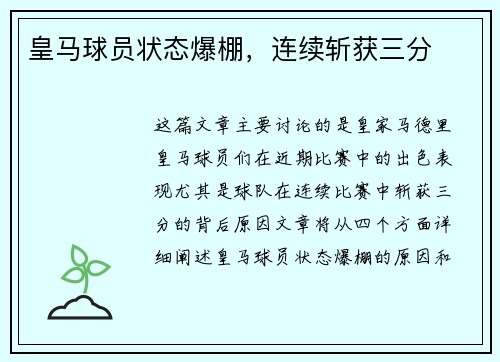 皇马球员状态爆棚，连续斩获三分

这篇文章主要讨论的是皇家马德里皇马球员们在近期比赛中的出色表现尤其是球队在连续比赛中斩获三分的背后原因文章将从四个方面详细阐述皇马球员状态爆棚的原因和